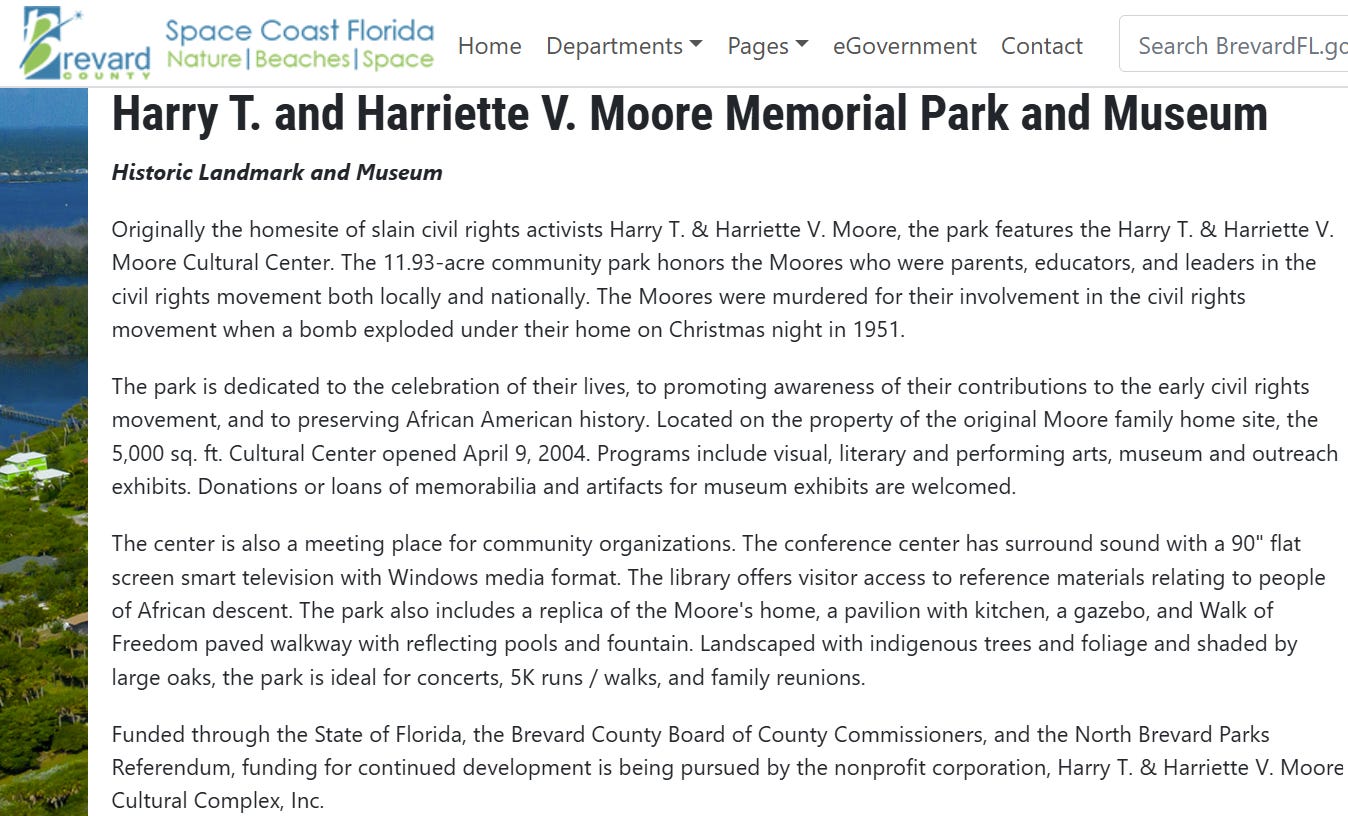 Brevard COUNTY

Space Coast Florida
Nature | Beaches | Space

Home Departments Pages eGovernment Contact Search BrevardFL.go

Harry T. and Harriette V. Moore Memorial Park and Museum

Historic Landmark and Museum

Originally the homesite of slain civil rights activists Harry T. & Harriette V. Moore, the park features the Harry T. & Harriette V. Moore Cultural Center. The 11.93-acre community park honors the Moores who were parents, educators, and leaders in the civil rights movement both locally and nationally. The Moores were murdered for their involvement in the civil rights movement when a bomb exploded under their home on Christmas night in 1951.

The park is dedicated to the celebration of their lives, to promoting awareness of their contributions to the early civil rights movement, and to preserving African American history. Located on the property of the original Moore family home site, the 5,000 sq. ft. Cultural Center opened April 9, 2004. Programs include visual, literary and performing arts, museum and outreach exhibits. Donations or loans of memorabilia and artifacts for museum exhibits are welcomed.

The center is also a meeting place for community organizations. The conference center has surround sound with a 90" flat screen smart television with Windows media format. The library offers visitor access to reference materials relating to people of African descent. The park also includes a replica of the Moore's home, a pavilion with kitchen, a gazebo, and Walk of Freedom paved walkway with reflecting pools and fountain. Landscaped with indigenous trees and foliage and shaded by large oaks, the park is ideal for concerts, 5K runs / walks, and family reunions.

Funded through the State of Florida, the Brevard County Board of County Commissioners, and the North Brevard Parks Referendum, funding for continued development is being pursued by the nonprofit corporation, Harry T. & Harriette V. Moore Cultural Complex, Inc.